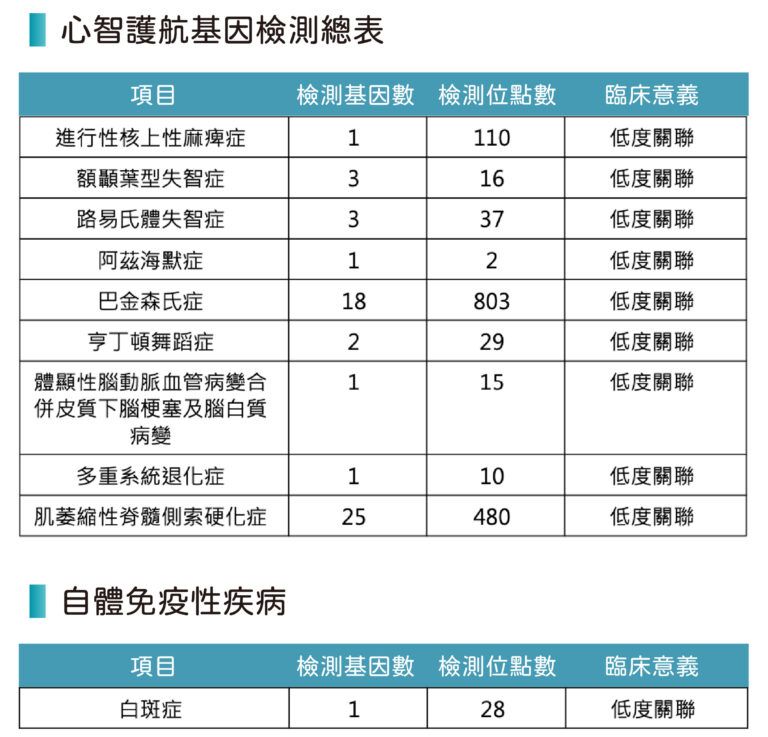 心智護航基因檢測總表

| 項目 | 檢測基因數 | 檢測位點數 | 臨床意義 |
|---|---|---|---|
| 進行性核上性麻痺症 | 1 | 110 | 低度關聯 |
| 額顳葉型失智症 | 3 | 16 | 低度關聯 |
| 路易氏體失智症 | 3 | 37 | 低度關聯 |
| 阿茲海默症 | 1 | 2 | 低度關聯 |
| 巴金森氏症 | 18 | 803 | 低度關聯 |
| 亨丁頓舞蹈症 | 2 | 29 | 低度關聯 |
| 體顯性腦動脈血管病變合併皮質下腦梗塞及腦白質病變 | 1 | 15 | 低度關聯 |
| 多重系統退化症 | 1 | 10 | 低度關聯 |
| 肌萎縮性脊髓側索硬化症 | 25 | 480 | 低度關聯 |

自體免疫性疾病

| 項目 | 檢測基因數 | 檢測位點數 | 臨床意義 |
|---|---|---|---|
| 白斑症 | 1 | 28 | 低度關聯 |